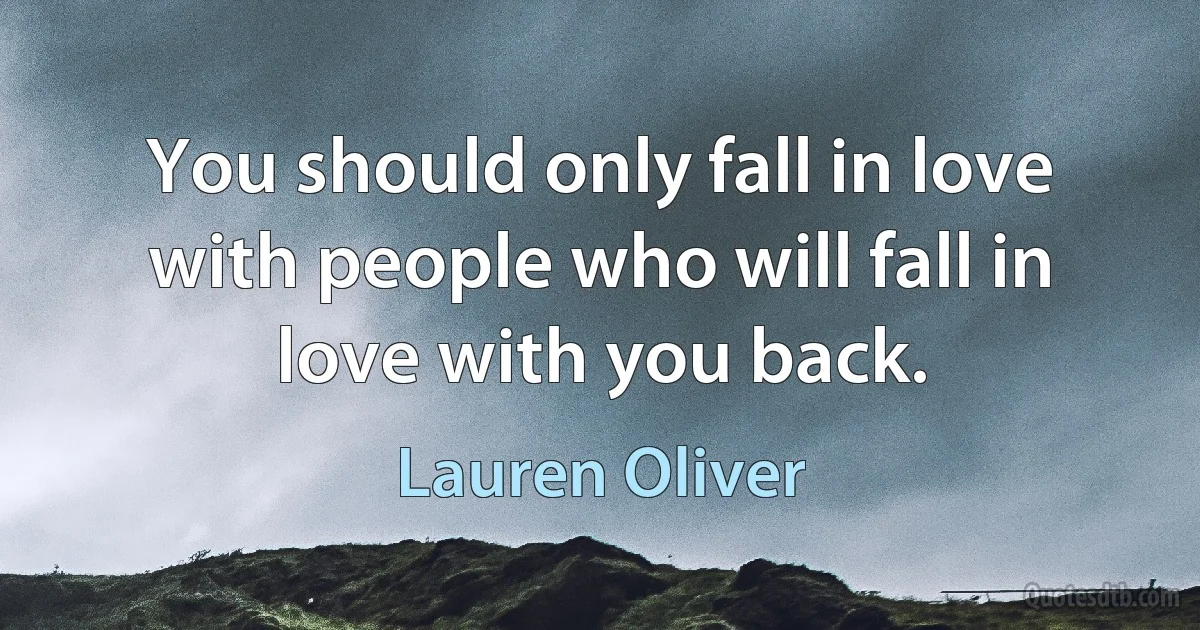 You should only fall in love with people who will fall in love with you back.

Lauren Oliver

Quotesdtb.com